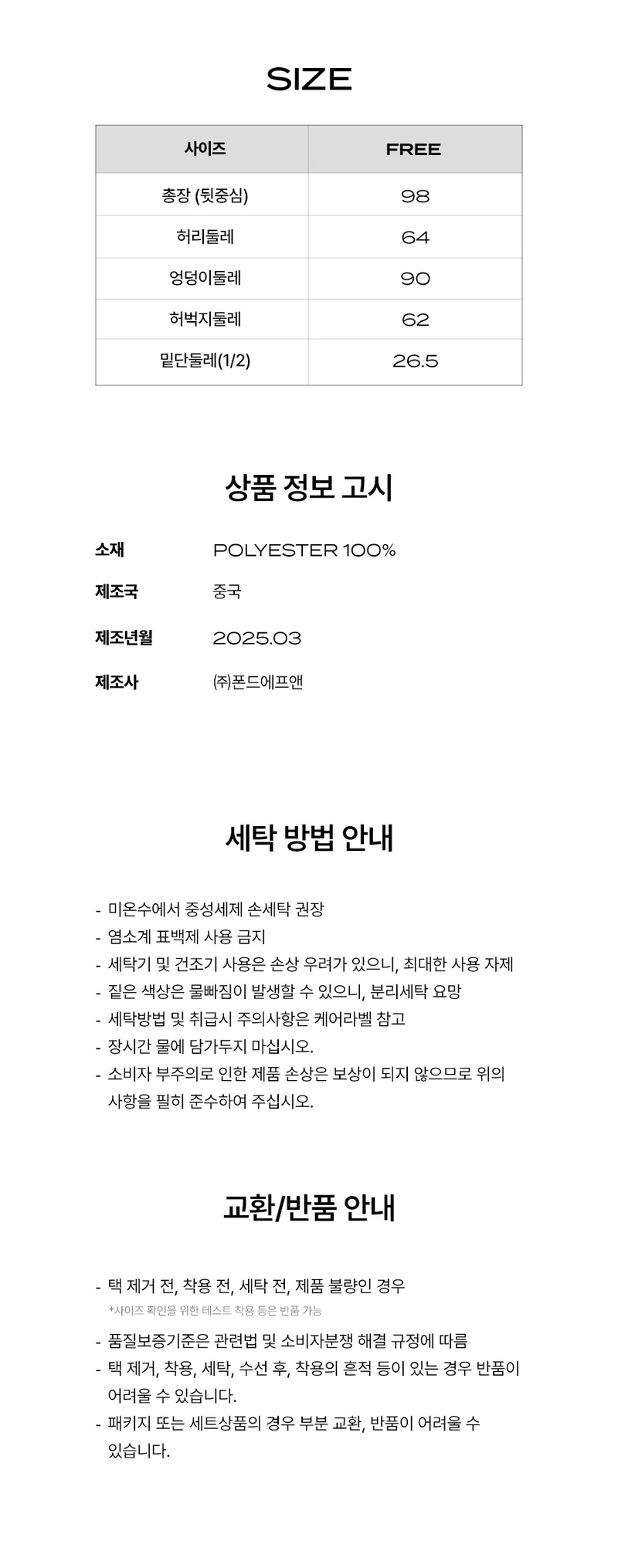 SIZE

| 사이즈 | FREE |
|---|---|
| 총장 (뒷중심) | 98 |
| 허리둘레 | 64 |
| 엉덩이둘레 | 90 |
| 허벅지둘레 | 62 |
| 밑단둘레(1/2) | 26.5 |

상품 정보 고시

소재 POLYESTER 100%
제조국 중국
제조년월 2025.03
제조사 ㈜폰드에프앤

세탁 방법 안내

- 미온수에서 중성세제 손세탁 권장
- 염소계 표백제 사용 금지
- 세탁기 및 건조기 사용은 손상 우려가 있으니, 최대한 사용 자제
- 짙은 색상은 물빠짐이 발생할 수 있으니, 분리세탁 요망
- 세탁방법 및 취급시 주의사항은 케어라벨 참고
- 장시간 물에 담가두지 마십시오.
- 소비자 부주의로 인한 제품 손상은 보상이 되지 않으므로 위의 사항을 필히 준수하여 주십시오.

교환/반품 안내

- 택 제거 전, 착용 전, 세탁 전, 제품 불량인 경우
*사이즈 확인을 위한 테스트 착용 등은 반품 가능
- 품질보증기준은 관련법 및 소비자분쟁 해결 규정에 따름
- 택 제거, 착용, 세탁, 수선 후, 착용의 흔적 등이 있는 경우 반품이 어려울 수 있습니다.
- 패키지 또는 세트상품의 경우 부분 교환, 반품이 어려울 수 있습니다.